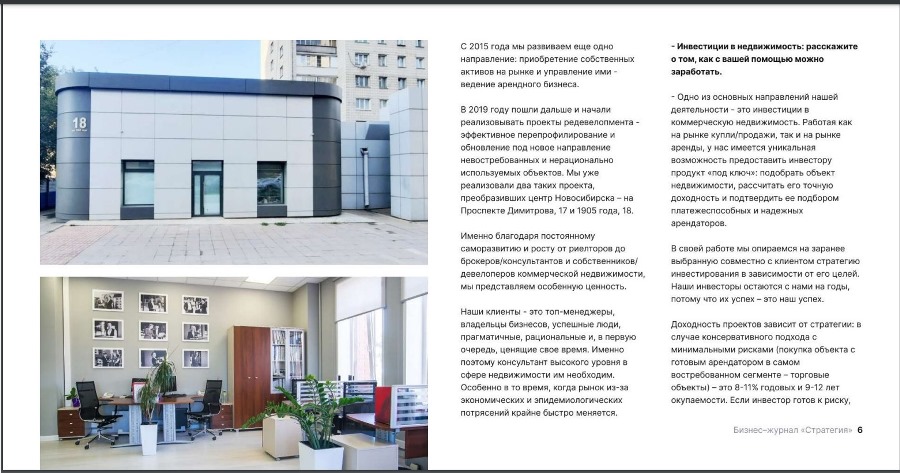 18

С 2015 года мы развиваем еще одно направление: приобретение собственных активов на рынке и управление ими - ведение арендного бизнеса.

В 2019 году пошли дальше и начали реализовывать проекты редевелопмента - эффективное перепрофилирование и обновление под новое направление невостребованных и нерационально используемых объектов. Мы уже реализовали два таких проекта, преобразивших центр Новосибирска – на Проспекте Димитрова, 17 и 1905 года, 18.

Именно благодаря постоянному саморазвитию и росту от риелторов до брокеров/консультантов и собственников/девелоперов коммерческой недвижимости, мы представляем особенную ценность.

Наши клиенты - это топ-менеджеры, владельцы бизнесов, успешные люди, прагматичные, рациональные и, в первую очередь, ценящие свое время. Именно поэтому консультант высокого уровня в сфере недвижимости им необходим. Особенно в то время, когда рынок из-за экономических и эпидемиологических потрясений крайне быстро меняется.

- Инвестиции в недвижимость: расскажите о том, как с вашей помощью можно заработать.

- Одно из основных направлений нашей деятельности - это инвестиции в коммерческую недвижимость. Работая как на рынке купли/продажи, так и на рынке аренды, у нас имеется уникальная возможность предоставить инвестору продукт «под ключ»: подобрать объект недвижимости, рассчитать его точную доходность и подтвердить ее подбором платежеспособных и надежных арендаторов.

В своей работе мы опираемся на заранее выбранную совместно с клиентом стратегию инвестирования в зависимости от его целей. Наши инвесторы остаются с нами на годы, потому что их успех – это наш успех.

Доходность проектов зависит от стратегии: в случае консервативного подхода с минимальными рисками (покупка объекта с готовым арендатором в самом востребованном сегменте – торговые объекты) – это 8-11% годовых и 9-12 лет окупаемости. Если инвестор готов к риску,

Бизнес-журнал «Стратегия» 6